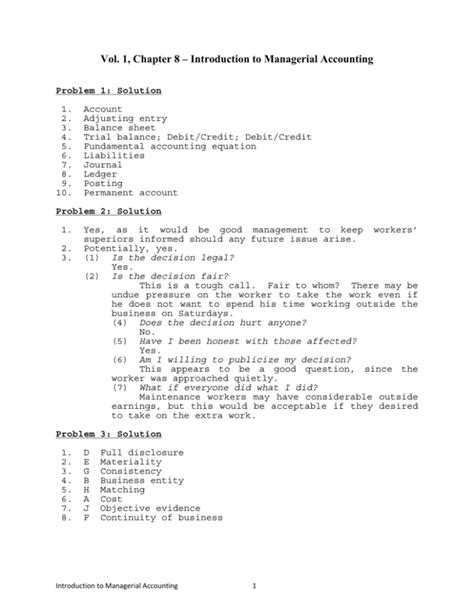 Vol. 1, Chapter 8 – Introduction to Managerial Accounting

Problem 1: Solution

1. Account
2. Adjusting entry
3. Balance sheet
4. Trial balance; Debit/Credit; Debit/Credit
5. Fundamental accounting equation
6. Liabilities
7. Journal
8. Ledger
9. Posting
10. Permanent account

Problem 2: Solution

1. Yes, as it would be good management to keep workers' superiors informed should any future issue arise.
2. Potentially, yes.
3. (1) Is the decision legal?
Yes.
(2) Is the decision fair?
This is a tough call. Fair to whom? There may be undue pressure on the worker to take the work even if he does not want to spend his time working outside the business on Saturdays.
(4) Does the decision hurt anyone?
No.
(5) Have I been honest with those affected?
Yes.
(6) Am I willing to publicize my decision?
This appears to be a good question, since the worker was approached quietly.
(7) What if everyone did what I did?
Maintenance workers may have considerable outside earnings, but this would be acceptable if they desired to take on the extra work.

Problem 3: Solution

1. D Full disclosure
2. E Materiality
3. G Consistency
4. B Business entity
5. H Matching
6. A Cost
7. J Objective evidence
8. F Continuity of business

Introduction to Managerial Accounting 1